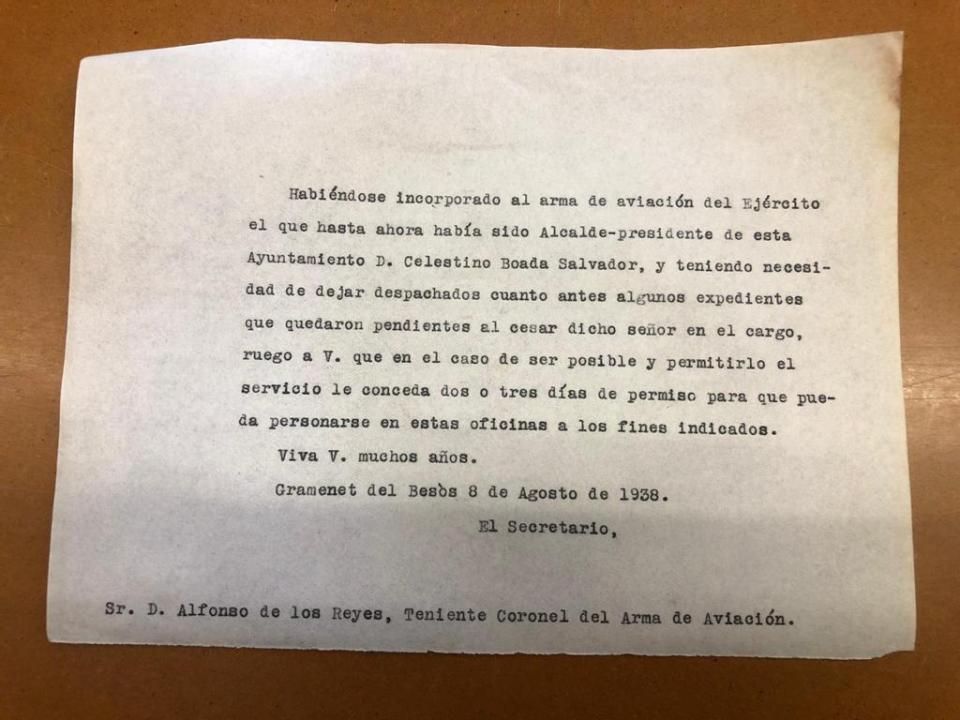 Habiéndose incorporado al arma de aviación del Ejército el que hasta ahora había sido Alcalde-presidente de esta Ayuntamiento D. Celestino Boada Salvador, y teniendo necesidad de dejar despachados cuanto antes algunos expedientes que quedaron pendientes al cesar dicho señor en el cargo, ruego a V. que en el caso de ser posible y permitirlo el servicio le conceda dos o tres días de permiso para que pueda personarse en estas oficinas a los fines indicados.

Viva V. muchos años.

Gramenet del Besòs 8 de Agosto de 1938.

El Secretario,

Sr. D. Alfonso de los Reyes, Teniente Coronel del Arma de Aviación.